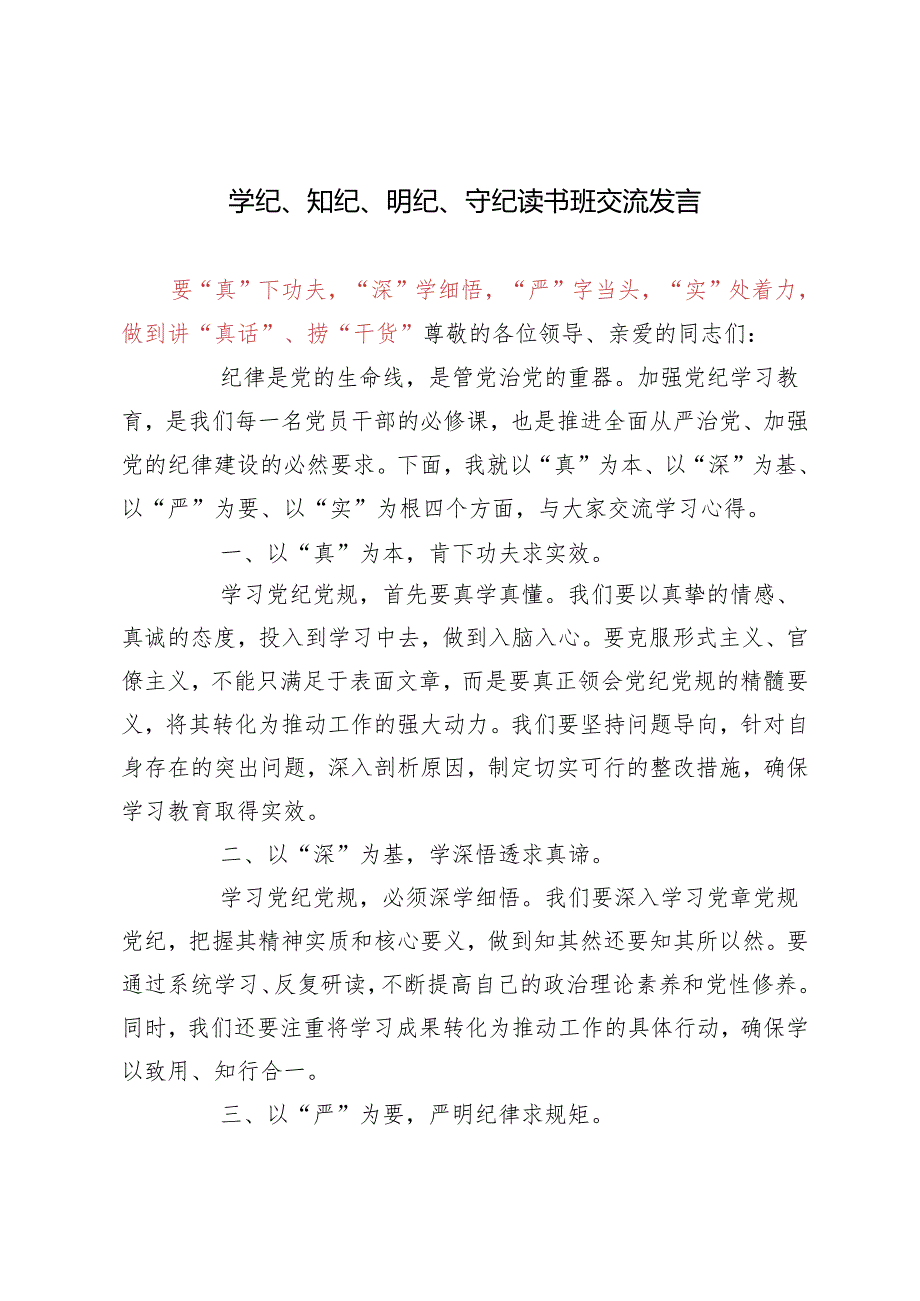 学纪、知纪、明纪、守纪读书班交流发言

要“真”下功夫，“深”学细悟，“严”字当头，“实”处着力，做到讲“真话”、捞“干货”尊敬的各位领导、亲爱的同志们：

纪律是党的生命线，是管党治党的重器。加强党纪学习教育，是我们每一名党员干部的必修课，也是推进全面从严治党、加强党的纪律建设的必然要求。下面，我就以“真”为本、以“深”为基、以“严”为要、以“实”为根四个方面，与大家交流学习心得。

一、以“真”为本，肯下功夫求实效。

学习党纪党规，首先要真学真懂。我们要以真挚的情感、真诚的态度，投入到学习中去，做到入脑入心。要克服形式主义、官僚主义，不能只满足于表面文章，而是要真正领会党纪党规的精髓要义，将其转化为推动工作的强大动力。我们要坚持问题导向，针对自身存在的突出问题，深入剖析原因，制定切实可行的整改措施，确保学习教育取得实效。

二、以“深”为基，学深悟透求真谛。

学习党纪党规，必须深学细悟。我们要深入学习党章党规党纪，把握其精神实质和核心要义，做到知其然还要知其所以然。要通过系统学习、反复研读，不断提高自己的政治理论素养和党性修养。同时，我们还要注重将学习成果转化为推动工作的具体行动，确保学以致用、知行合一。

三、以“严”为要，严明纪律求规矩。